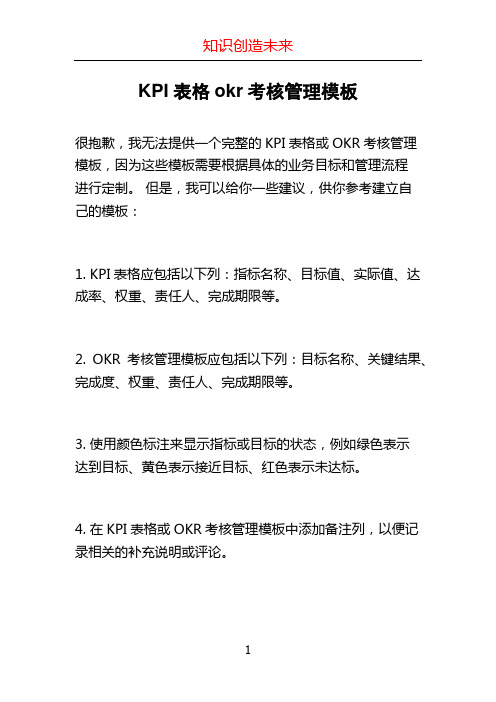 知识创造未来

KPI 表格 okr 考核管理模板

很抱歉，我无法提供一个完整的 KPI 表格或 OKR 考核管理模板，因为这些模板需要根据具体的业务目标和管理流程进行定制。 但是，我可以给你一些建议，供你参考建立自己的模板：

1. KPI 表格应包括以下列：指标名称、目标值、实际值、达成率、权重、责任人、完成期限等。

2. OKR 考核管理模板应包括以下列：目标名称、关键结果、完成度、权重、责任人、完成期限等。

3. 使用颜色标注来显示指标或目标的状态，例如绿色表示达到目标、黄色表示接近目标、红色表示未达标。

4. 在 KPI 表格或 OKR 考核管理模板中添加备注列，以便记录相关的补充说明或评论。

1